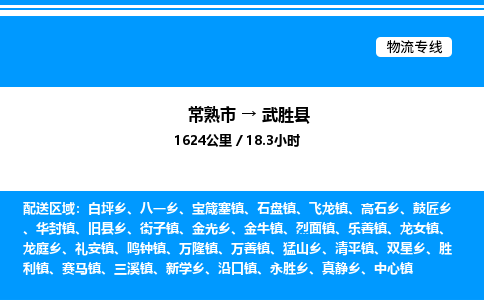 物流专线

常熟市 → 武胜县

1624公里 / 18.3小时

配送区域：白坪乡、八一乡、宝箴塞镇、石盘镇、飞龙镇、高石乡、鼓匠乡、华封镇、旧县乡、街子镇、金光乡、金牛镇、烈面镇、乐善镇、龙女镇、龙庭乡、礼安镇、鸣钟镇、万隆镇、万善镇、猛山乡、清平镇、双星乡、胜利镇、赛马镇、三溪镇、新学乡、沿口镇、永胜乡、真静乡、中心镇